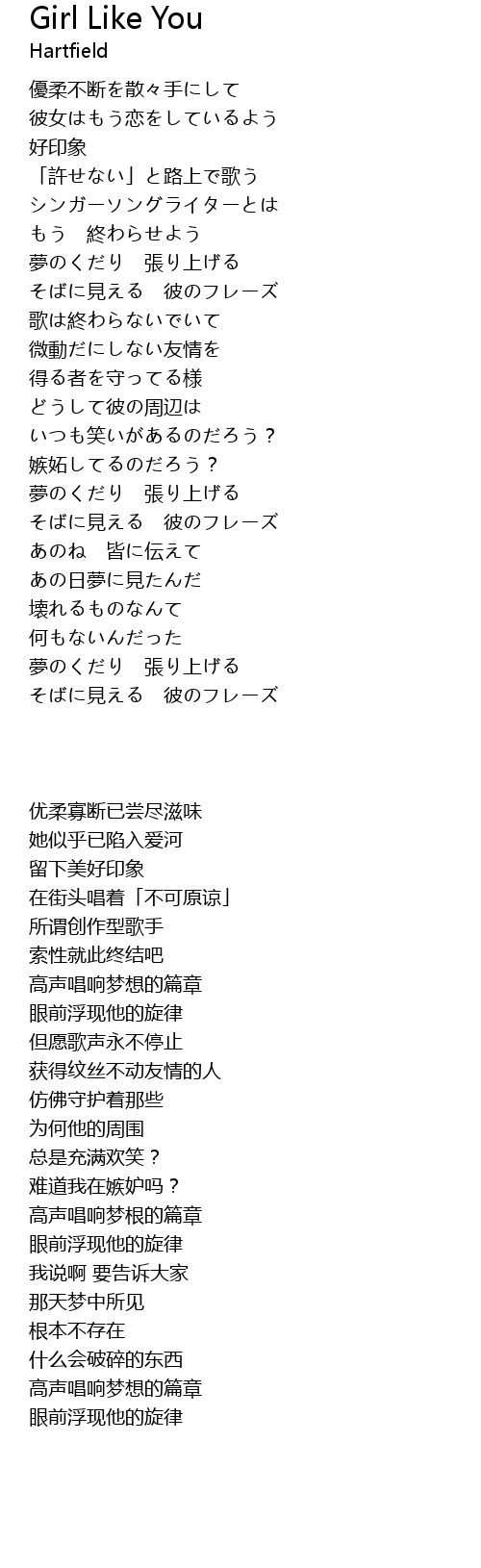 Girl Like You
Hartfield

優柔不断を散々手にして
彼女はもう恋をしているよう
好印象
「許せない」と路上で歌う
シンガーソングライターとは
もう　終わらせよう
夢のくだり　張り上げる
そばに見える　彼のフレーズ
歌は終わらないでいて
微動だにしない友情を
得る者を守ってる様
どうして彼の周辺は
いつも笑いがあるのだろう？
嫉妬してるのだろう？
夢のくだり　張り上げる
そばに見える　彼のフレーズ
あのね　皆に伝えて
あの日夢に見たんだ
壊れるものなんて
何もないんだった
夢のくだり　張り上げる
そばに見える　彼のフレーズ

优柔寡断已尝尽滋味
她似乎已陷入爱河
留下美好印象
在街头唱着「不可原谅」
所谓创作型歌手
索性就此终结吧
高声唱响梦想的篇章
眼前浮现他的旋律
但愿歌声永不停止
获得纹丝不动友情的人
仿佛守护着那些
为何他的周围
总是充满欢笑？
难道我在嫉妒吗？
高声唱响梦根的篇章
眼前浮现他的旋律
我说啊 要告诉大家
那天梦中所见
根本不存在
什么会破碎的东西
高声唱响梦想的篇章
眼前浮现他的旋律